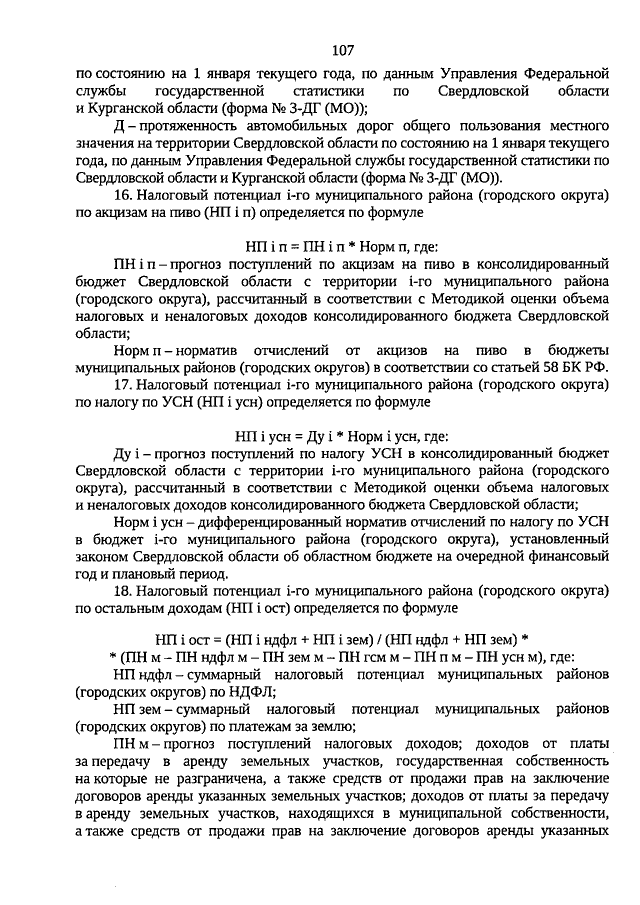 107

по состоянию на 1 января текущего года, по данным Управления Федеральной службы государственной статистики по Свердловской области и Курганской области (форма № 3-ДГ (МО));

Д – протяженность автомобильных дорог общего пользования местного значения на территории Свердловской области по состоянию на 1 января текущего года, по данным Управления Федеральной службы государственной статистики по Свердловской области и Курганской области (форма № 3-ДГ (МО)).

16. Налоговый потенциал i-го муниципального района (городского округа) по акцизам на пиво (НП i п) определяется по формуле

НП i п = ПН i п * Норм п, где:

ПН i п – прогноз поступлений по акцизам на пиво в консолидированный бюджет Свердловской области с территории i-го муниципального района (городского округа), рассчитанный в соответствии с Методикой оценки объема налоговых и неналоговых доходов консолидированного бюджета Свердловской области;

Норм п – норматив отчислений от акцизов на пиво в бюджеты муниципальных районов (городских округов) в соответствии со статьей 58 БК РФ.

17. Налоговый потенциал i-го муниципального района (городского округа) по налогу по УСН (НП i усн) определяется по формуле

НП i усн = Ду i * Норм i усн, где:

Ду i – прогноз поступлений по налогу УСН в консолидированный бюджет Свердловской области с территории i-го муниципального района (городского округа), рассчитанный в соответствии с Методикой оценки объема налоговых и неналоговых доходов консолидированного бюджета Свердловской области;

Норм i усн – дифференцированный норматив отчислений по налогу по УСН в бюджет i-го муниципального района (городского округа), установленный законом Свердловской области об областном бюджете на очередной финансовый год и плановый период.

18. Налоговый потенциал i-го муниципального района (городского округа) по остальным доходам (НП i ост) определяется по формуле

НП i ост = (НП i ндфл + НП i зем) / (НП ндфл + НП зем) *

* (ПН м – ПН ндфл м – ПН зем м – ПН гсм м – ПН п м – ПН усн м), где:

НП ндфл – суммарный налоговый потенциал муниципальных районов (городских округов) по НДФЛ;

НП зем – суммарный налоговый потенциал муниципальных районов (городских округов) по платежам за землю;

ПН м – прогноз поступлений налоговых доходов; доходов от платы за передачу в аренду земельных участков, государственная собственность на которые не разграничена, а также средств от продажи прав на заключение договоров аренды указанных земельных участков; доходов от платы за передачу в аренду земельных участков, находящихся в муниципальной собственности, а также средств от продажи прав на заключение договоров аренды указанных